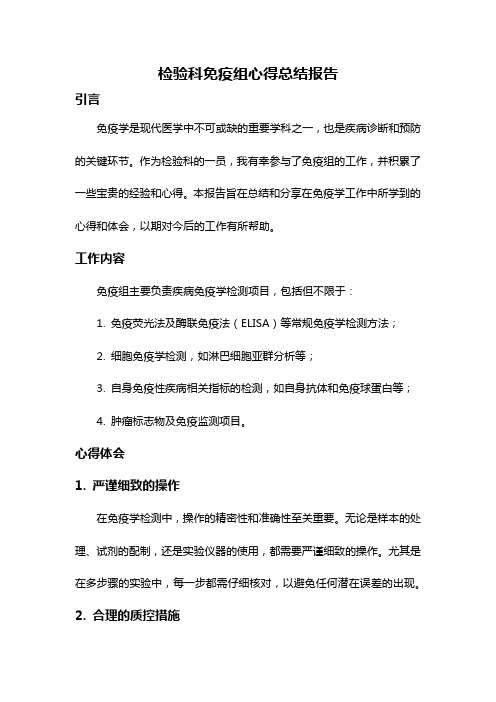 检验科免疫组心得总结报告

引言

免疫学是现代医学中不可或缺的重要学科之一，也是疾病诊断和预防的关键环节。作为检验科的一员，我有幸参与了免疫组的工作，并积累了一些宝贵的经验和心得。本报告旨在总结和分享在免疫学工作中所学到的心得和体会，以期对今后的工作有所帮助。

工作内容

免疫组主要负责疾病免疫学检测项目，包括但不限于：

1. 免疫荧光法及酶联免疫法（ELISA）等常规免疫学检测方法；

2. 细胞免疫学检测，如淋巴细胞亚群分析等；

3. 自身免疫性疾病相关指标的检测，如自身抗体和免疫球蛋白等；

4. 肿瘤标志物及免疫监测项目。

心得体会

1. 严谨细致的操作

在免疫学检测中，操作的精密性和准确性至关重要。无论是样本的处理、试剂的配制，还是实验仪器的使用，都需要严谨细致的操作。尤其是在多步骤的实验中，每一步都需仔细核对，以避免任何潜在误差的出现。

2. 合理的质控措施